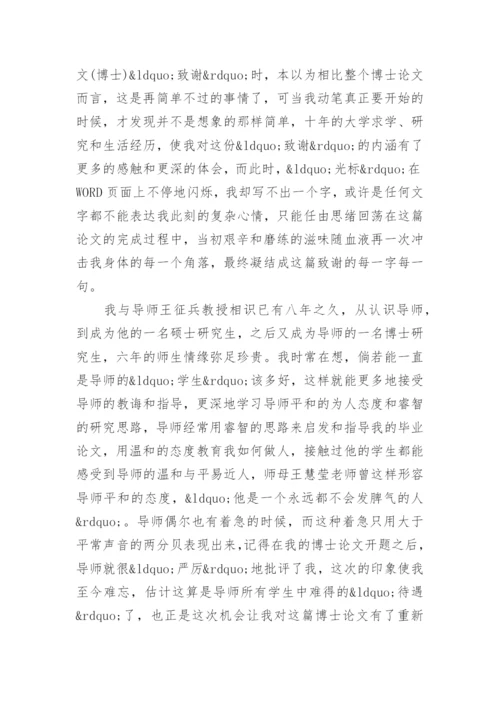 文(博士)&ldquo;致谢&rdquo;时，本以为相比整个博士论文而言，这是再简单不过的事情了，可当我动笔真正要开始的时候，才发现并不是想象的那样简单，十年的大学求学、研究和生活经历，使我对这份&ldquo;致谢&rdquo;的内涵有了更多的感触和更深的体会，而此时，&ldquo;光标&rdquo;在WORD页面上不停地闪烁，我却写不出一个字，或许是任何文字都不能表达我此刻的复杂心情，只能任由思绪回荡在这篇论文的完成过程中，当初艰辛和磨练的滋味随血液再一次冲击我身体的每一个角落，最终凝结成这篇致谢的每一字每一句。

我与导师王征兵教授相识已有八年之久，从认识导师，到成为他的一名硕士研究生，之后又成为导师的一名博士研究生，六年的师生情缘弥足珍贵。我时常在想，倘若能一直是导师的&ldquo;学生&rdquo;该多好，这样就能更多地接受导师的教诲和指导，更深地学习导师平和的为人态度和睿智的研究思路，导师经常用睿智的思路来启发和指导我的毕业论文，用温和的态度教育我如何做人，接触过他的学生都能感受到导师的温和与平易近人，师母王慧莹老师曾这样形容导师平和的态度，&ldquo;他是一个永远都不会发脾气的人&rdquo;。导师偶尔也有着急的时候，而这种着急只用大于平常声音的两分贝表现出来，记得在我的博士论文开题之后，导师就很&ldquo;严厉&rdquo;地批评了我，这次的印象使我至今难忘，估计这算是导师所有学生中难得的&ldquo;待遇&rdquo;了，也正是这次机会让我对这篇博士论文有了重新